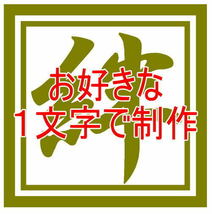 絆

お好きな
１文字で制作